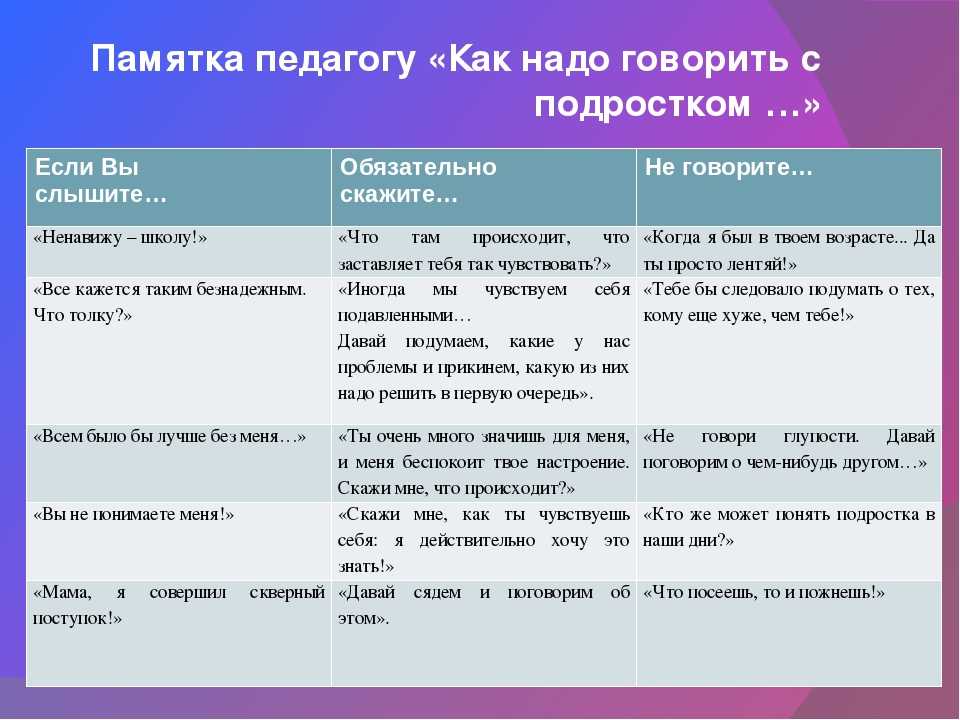 Памятка педагогу «Как надо говорить с подростком …»

| Если Вы слышите… | Обязательно скажите… | Не говорите… |
|---|---|---|
| «Ненавижу – школу!» | «Что там происходит, что заставляет тебя так чувствовать?» | «Когда я был в твоем возрасте... Да ты просто лентяй!» |
| «Все кажется таким безнадежным. Что толку?» | «Иногда мы чувствуем себя подавленными… Давай подумаем, какие у нас проблемы и прикинем, какую из них надо решить в первую очередь». | «Тебе бы следовало подумать о тех, кому еще хуже, чем тебе!» |
| «Всем было бы лучше без меня…» | «Ты очень много значишь для меня, и меня беспокоит твое настроение. Скажи мне, что происходит?» | «Не говори глупости. Давай поговорим о чем-нибудь другом…» |
| «Вы не понимаете меня!» | «Скажи мне, как ты чувствуешь себя: я действительно хочу это знать!» | «Кто же может понять подростка в наши дни?» |
| «Мама, я совершил скверный поступок!» | «Давай сядем и поговорим об этом». | «Что посеешь, то и пожнешь!» |